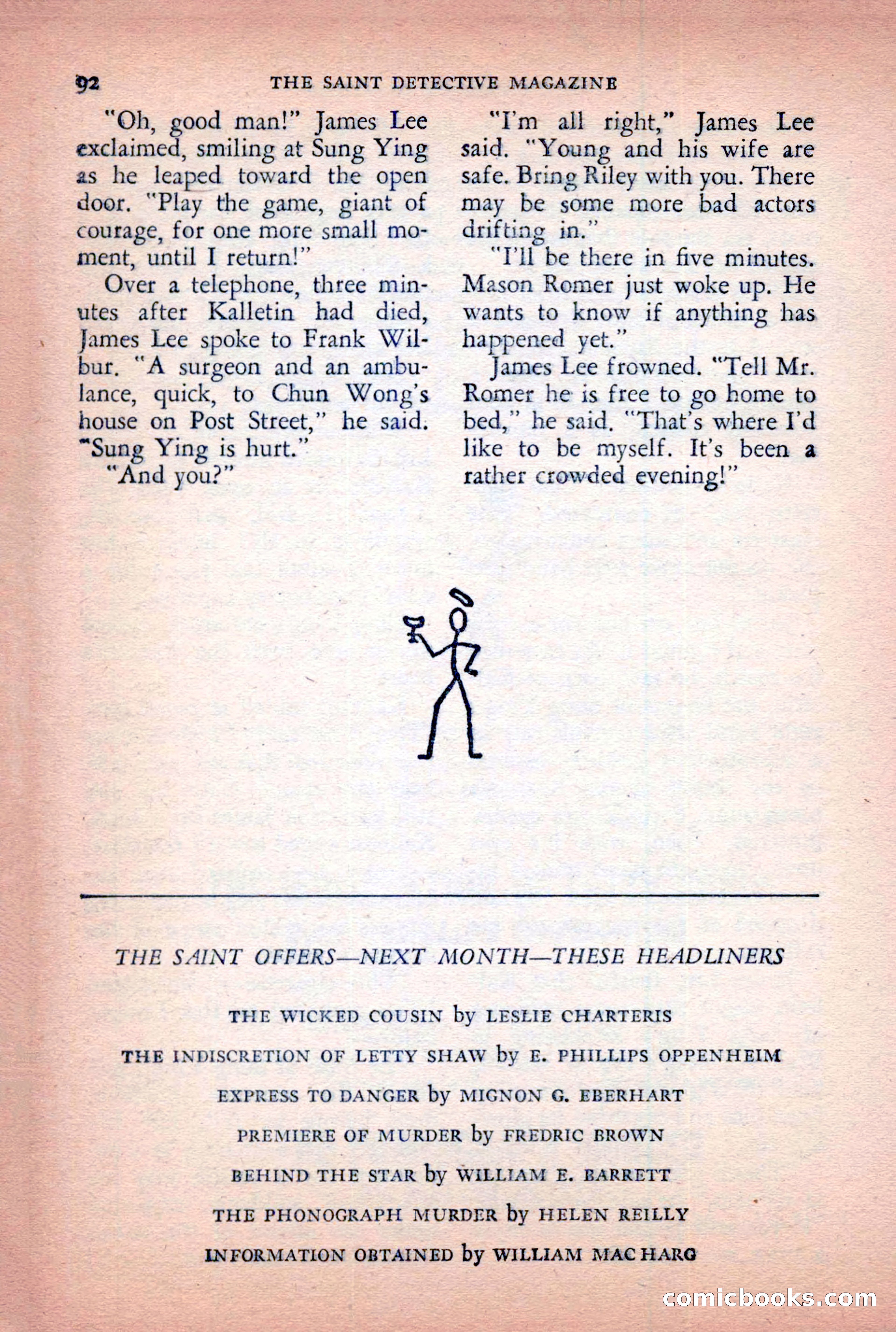 92 THE SAINT DETECTIVE MAGAZINE

"Oh, good man!" James Lee exclaimed, smiling at Sung Ying as he leaped toward the open door. "Play the game, giant of courage, for one more small moment, until I return!"

Over a telephone, three minutes after Kalletin had died, James Lee spoke to Frank Wilbur. "A surgeon and an ambulance, quick, to Chun Wong's house on Post Street," he said. "Sung Ying is hurt."

"And you?"

"I'm all right," James Lee said. "Young and his wife are safe. Bring Riley with you. There may be some more bad actors drifting in."

"I'll be there in five minutes. Mason Romer just woke up. He wants to know if anything has happened yet."

James Lee frowned. "Tell Mr. Romer he is free to go home to bed," he said. "That's where I'd like to be myself. It's been a rather crowded evening!"

THE SAINT OFFERS—NEXT MONTH—THESE HEADLINERS

THE WICKED COUSIN by LESLIE CHARTERIS

THE INDISCRETION OF LETTY SHAW by E. PHILLIPS OPPENHEIM

EXPRESS TO DANGER by MIGNON G. EBERHART

PREMIERE OF MURDER by FREDRIC BROWN

BEHIND THE STAR by WILLIAM E. BARRETT

THE PHONOGRAPH MURDER by HELEN REILLY

INFORMATION OBTAINED by WILLIAM MAC HARG

comicbooks.com